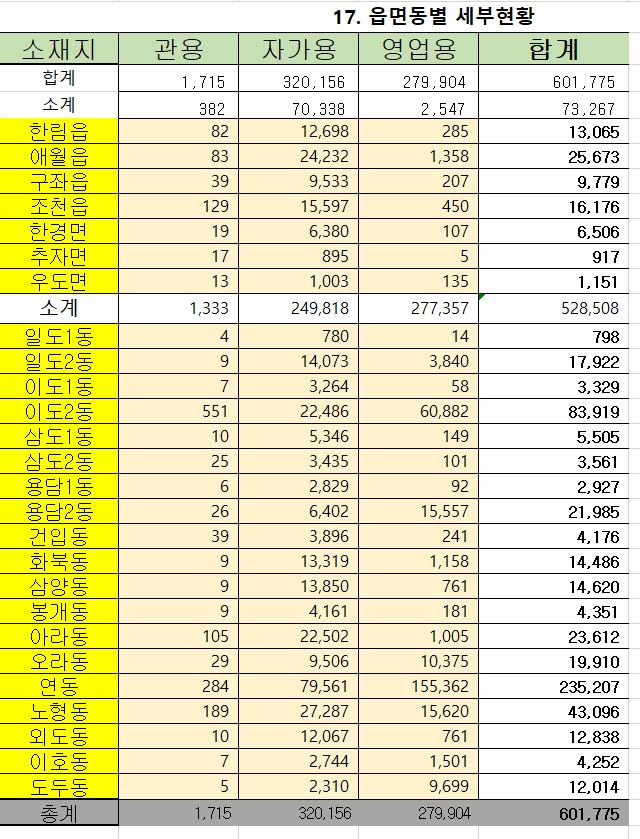 17. 읍면동별 세부현황

| 소재지 | 관용 | 자가용 | 영업용 | 합계 |
|---|---|---|---|---|
| 합계 | 1,715 | 320,156 | 279,904 | 601,775 |
| 소계 | 382 | 70,338 | 2,547 | 73,267 |
| 한림읍 | 82 | 12,698 | 285 | 13,065 |
| 애월읍 | 83 | 24,232 | 1,358 | 25,673 |
| 구좌읍 | 39 | 9,533 | 207 | 9,779 |
| 조천읍 | 129 | 15,597 | 450 | 16,176 |
| 한경면 | 19 | 6,380 | 107 | 6,506 |
| 추자면 | 17 | 895 | 5 | 917 |
| 우도면 | 13 | 1,003 | 135 | 1,151 |
| 소계 | 1,333 | 249,818 | 277,357 | 528,508 |
| 일도1동 | 4 | 780 | 14 | 798 |
| 일도2동 | 9 | 14,073 | 3,840 | 17,922 |
| 이도1동 | 7 | 3,264 | 58 | 3,329 |
| 이도2동 | 551 | 22,486 | 60,882 | 83,919 |
| 삼도1동 | 10 | 5,346 | 149 | 5,505 |
| 삼도2동 | 25 | 3,435 | 101 | 3,561 |
| 용담1동 | 6 | 2,829 | 92 | 2,927 |
| 용담2동 | 26 | 6,402 | 15,557 | 21,985 |
| 건입동 | 39 | 3,896 | 241 | 4,176 |
| 화북동 | 9 | 13,319 | 1,158 | 14,486 |
| 삼양동 | 9 | 13,850 | 761 | 14,620 |
| 봉개동 | 9 | 4,161 | 181 | 4,351 |
| 아라동 | 105 | 22,502 | 1,005 | 23,612 |
| 오라동 | 29 | 9,506 | 10,375 | 19,910 |
| 연동 | 284 | 79,561 | 155,362 | 235,207 |
| 노형동 | 189 | 27,287 | 15,620 | 43,096 |
| 외도동 | 10 | 12,067 | 761 | 12,838 |
| 이호동 | 7 | 2,744 | 1,501 | 4,252 |
| 도두동 | 5 | 2,310 | 9,699 | 12,014 |
| 총계 | 1,715 | 320,156 | 279,904 | 601,775 |